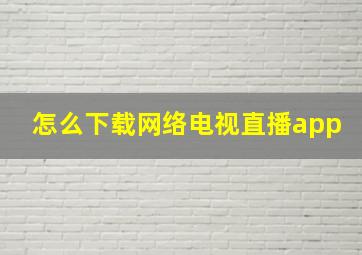 怎么下载网络电视直播app